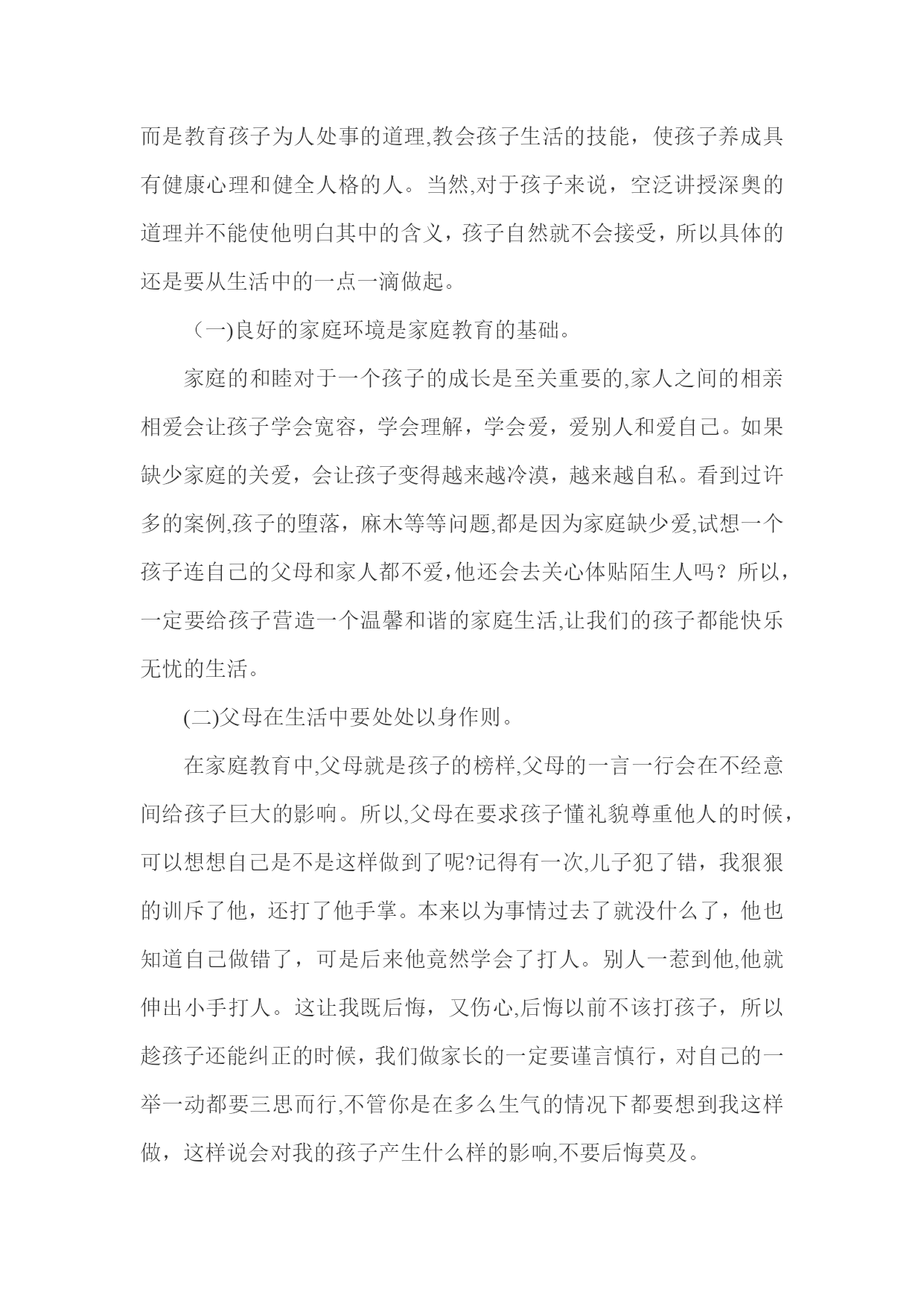 而是教育孩子为人处事的道理,教会孩子生活的技能，使孩子养成具有健康心理和健全人格的人。当然,对于孩子来说，空泛讲授深奥的道理并不能使他明白其中的含义，孩子自然就不会接受，所以具体的还是要从生活中的一点一滴做起。

（一)良好的家庭环境是家庭教育的基础。

家庭的和睦对于一个孩子的成长是至关重要的,家人之间的相亲相爱会让孩子学会宽容，学会理解，学会爱，爱别人和爱自己。如果缺少家庭的关爱，会让孩子变得越来越冷漠，越来越自私。看到过许多的案例,孩子的堕落，麻木等等问题,都是因为家庭缺少爱,试想一个孩子连自己的父母和家人都不爱,他还会去关心体贴陌生人吗？所以，一定要给孩子营造一个温馨和谐的家庭生活,让我们的孩子都能快乐无忧的生活。

(二)父母在生活中要处处以身作则。

在家庭教育中,父母就是孩子的榜样,父母的一言一行会在不经意间给孩子巨大的影响。所以,父母在要求孩子懂礼貌尊重他人的时候，可以想想自己是不是这样做到了呢?记得有一次,儿子犯了错，我狠狠的训斥了他，还打了他手掌。本来以为事情过去了就没什么了，他也知道自己做错了，可是后来他竟然学会了打人。别人一惹到他,他就伸出小手打人。这让我既后悔，又伤心,后悔以前不该打孩子，所以趁孩子还能纠正的时候，我们做家长的一定要谨言慎行，对自己的一举一动都要三思而行,不管你是在多么生气的情况下都要想到我这样做，这样说会对我的孩子产生什么样的影响,不要后悔莫及。